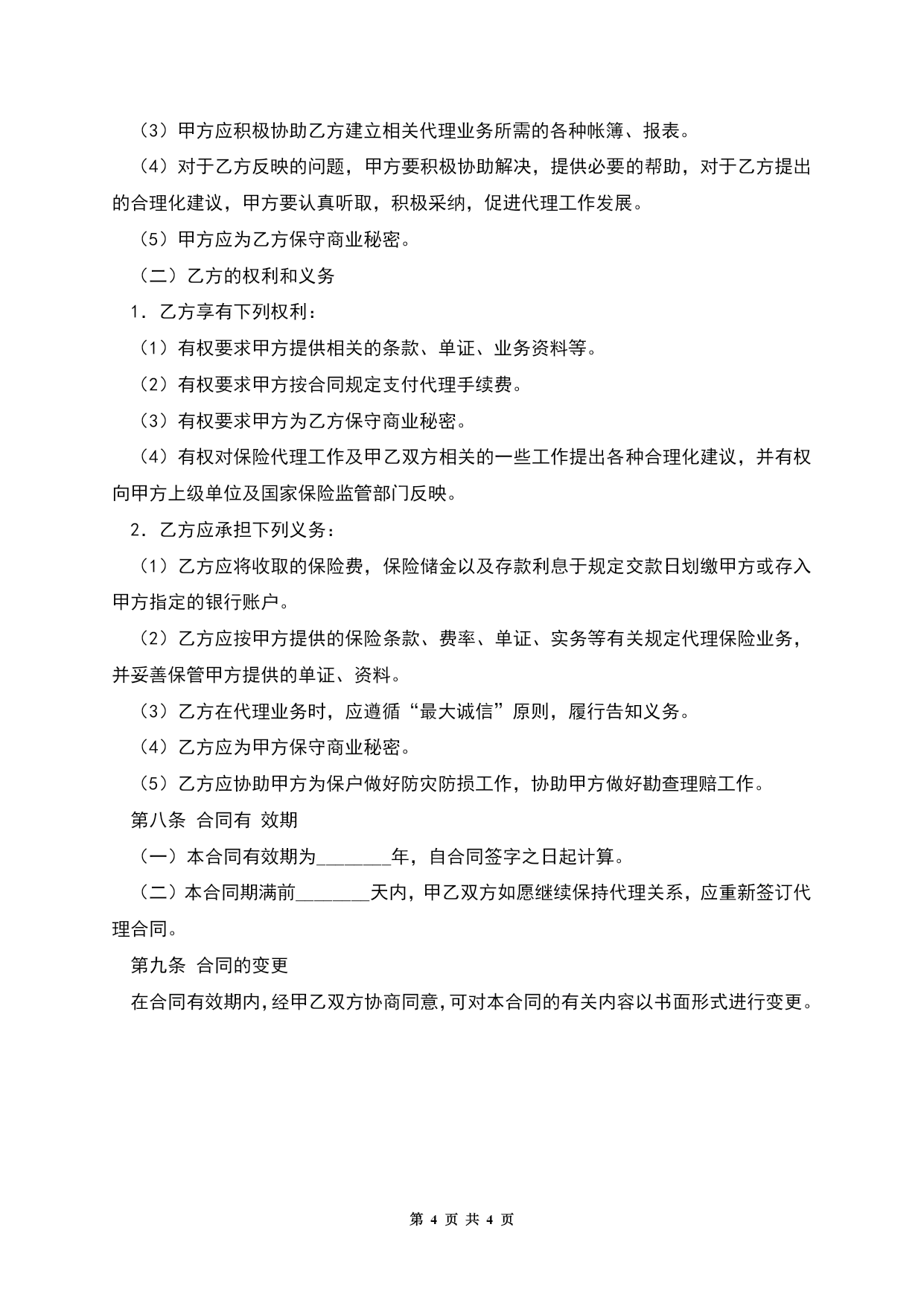 （3）甲方应积极协助乙方建立相关代理业务所需的各种帐簿、报表。

（4）对于乙方反映的问题，甲方要积极协助解决，提供必要的帮助，对于乙方提出的合理化建议，甲方要认真听取，积极采纳，促进代理工作发展。

（5）甲方应为乙方保守商业秘密。

（二）乙方的权利和义务

1．乙方享有下列权利：

（1）有权要求甲方提供相关的条款、单证、业务资料等。

（2）有权要求甲方按合同规定支付代理手续费。

（3）有权要求甲方为乙方保守商业秘密。

（4）有权对保险代理工作及甲乙双方相关的一些工作提出各种合理化建议，并有权向甲方上级单位及国家保险监管部门反映。

2．乙方应承担下列义务：

（1）乙方应将收取的保险费，保险储金以及存款利息于规定交款日划缴甲方或存入甲方指定的银行账户。

（2）乙方应按甲方提供的保险条款、费率、单证、实务等有关规定代理保险业务，并妥善保管甲方提供的单证、资料。

（3）乙方在代理业务时，应遵循“最大诚信”原则，履行告知义务。

（4）乙方应为甲方保守商业秘密。

（5）乙方应协助甲方为保户做好防灾防损工作，协助甲方做好勘查理赔工作。

第八条 合同有 效期

（一）本合同有效期为________年，自合同签字之日起计算。

（二）本合同期满前________天内，甲乙双方如愿继续保持代理关系，应重新签订代理合同。

第九条 合同的变更

在合同有效期内，经甲乙双方协商同意，可对本合同的有关内容以书面形式进行变更。

第 4 页 共 4 页